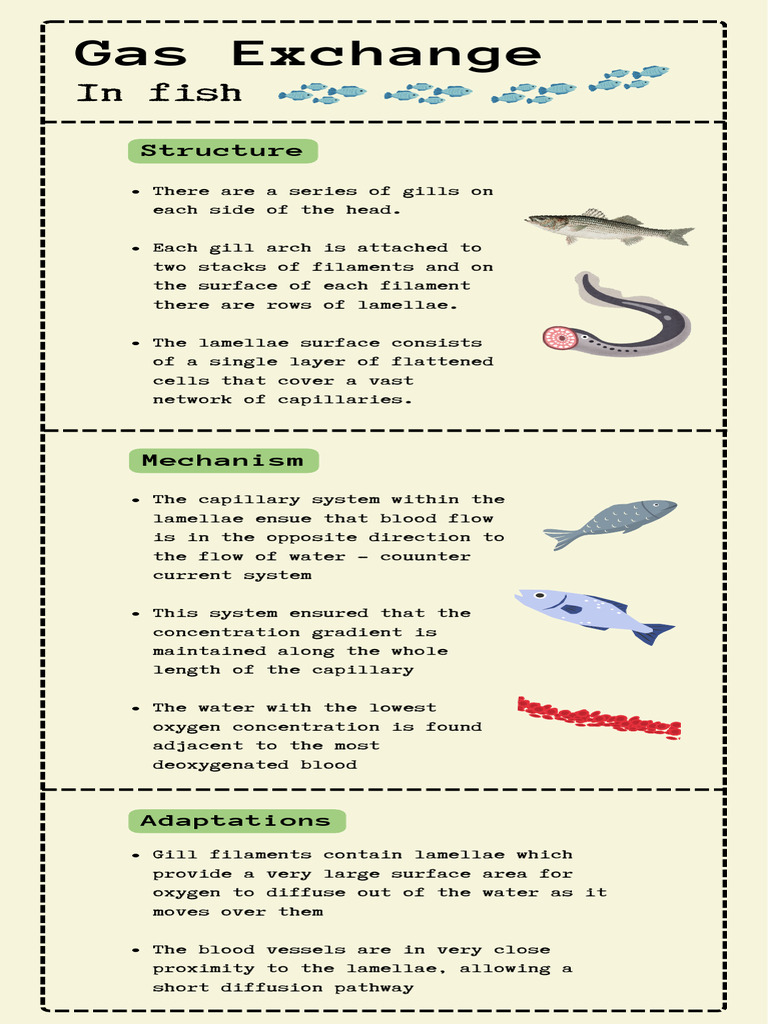 Gas Exchange
In fish

Structure

• There are a series of gills on each side of the head.

• Each gill arch is attached to two stacks of filaments and on the surface of each filament there are rows of lamellae.

• The lamellae surface consists of a single layer of flattened cells that cover a vast network of capillaries.

Mechanism

• The capillary system within the lamellae ensue that blood flow is in the opposite direction to the flow of water - couunter current system

• This system ensured that the concentration gradient is maintained along the whole length of the capillary

• The water with the lowest oxygen concentration is found adjacent to the most deoxygenated blood

Adaptations

• Gill filaments contain lamellae which provide a very large surface area for oxygen to diffuse out of the water as it moves over them

• The blood vessels are in very close proximity to the lamellae, allowing a short diffusion pathway